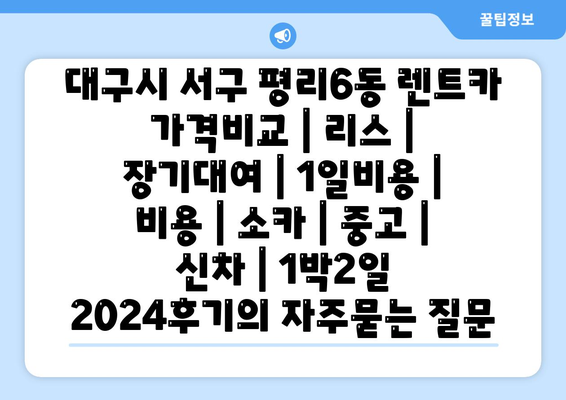 꿀팁정보

대구시 서구 평리6동 렌트카 가격비교 | 리스 | 장기대여 | 1일비용 | 비용 | 소카 | 중고 | 신차 | 1박2일 2024후기의 자주묻는 질문